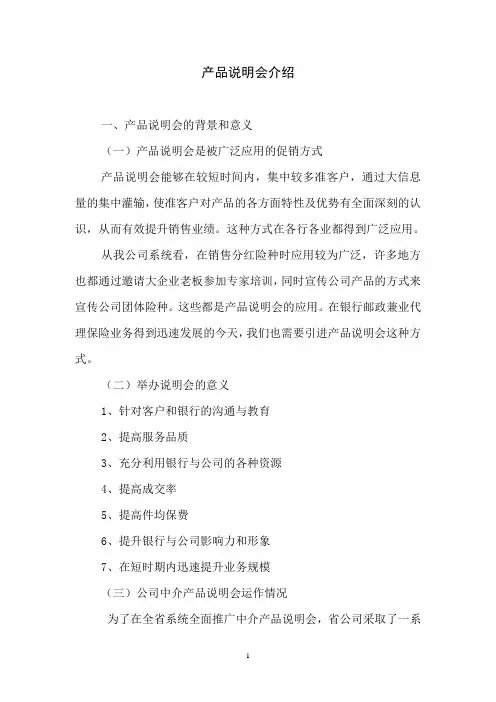 产品说明会介绍

一、产品说明会的背景和意义

（一）产品说明会是被广泛应用的促销方式

产品说明会能够在较短时间内，集中较多准客户，通过大信息量的集中灌输，使准客户对产品的各方面特性及优势有全面深刻的认识，从而有效提升销售业绩。这种方式在各行各业都得到广泛应用。

从我公司系统看，在销售分红险种时应用较为广泛，许多地方也都通过邀请大企业老板参加专家培训，同时宣传公司产品的方式来宣传公司团体险种。这些都是产品说明会的应用。在银行邮政兼业代理保险业务得到迅速发展的今天，我们也需要引进产品说明会这种方式。

（二）举办说明会的意义

1、针对客户和银行的沟通与教育

2、提高服务品质

3、充分利用银行与公司的各种资源

4、提高成交率

5、提高件均保费

6、提升银行与公司影响力和形象

7、在短时期内迅速提升业务规模

（三）公司中介产品说明会运作情况

为了在全省系统全面推广中介产品说明会，省公司采取了一系

1